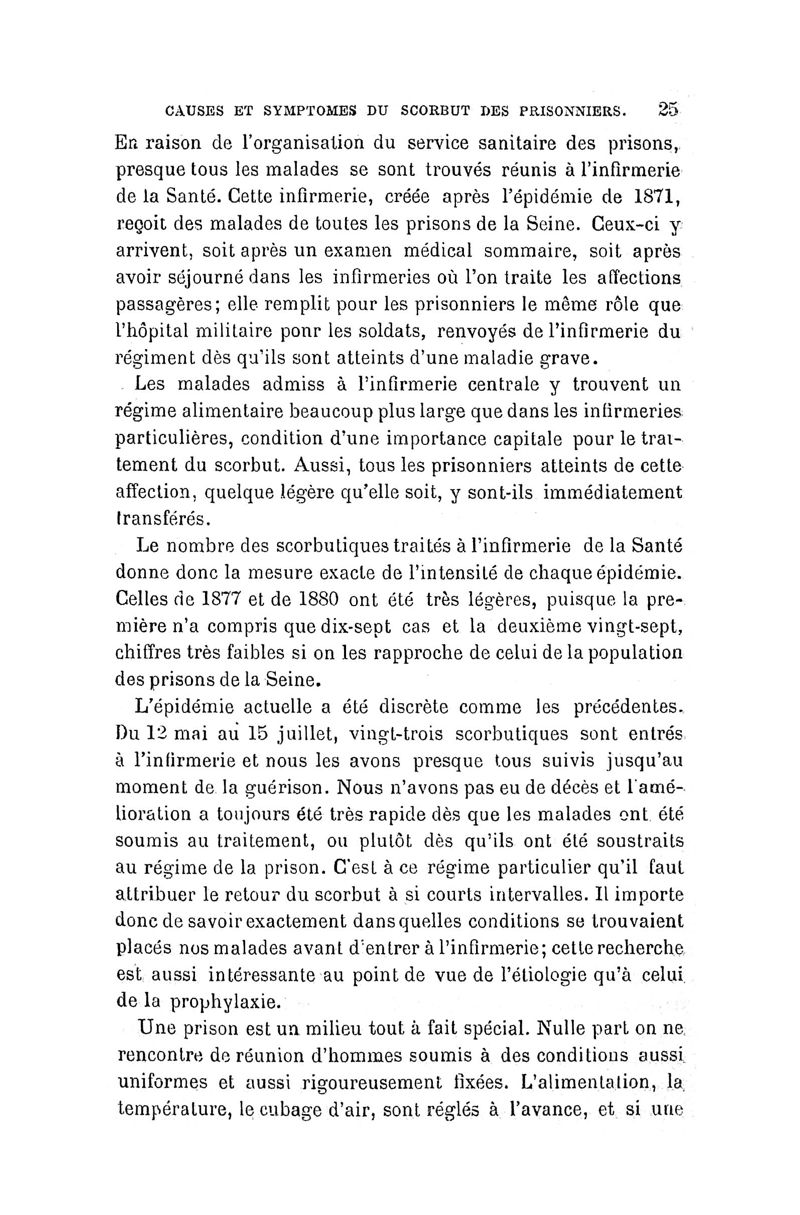 CAUSES ET SYMPTOMES DU SCORBUT DES PRISONNIERS. 25

En raison de l'organisation du service sanitaire des prisons, presque tous les malades se sont trouvés réunis à l'infirmerie de la Santé. Cette infirmerie, créée après l'épidémie de 1871, reçoit des malades de toutes les prisons de la Seine. Ceux-ci y arrivent, soit après un examen médical sommaire, soit après avoir séjourné dans les infirmeries où l'on traite les affections passagères; elle remplit pour les prisonniers le même rôle que l'hôpital militaire ponr les soldats, renvoyés de l'infirmerie du régiment dès qu'ils sont atteints d'une maladie grave.

Les malades admiss à l'infirmerie centrale y trouvent un régime alimentaire beaucoup plus large que dans les infirmeries particulières, condition d'une importance capitale pour le traitement du scorbut. Aussi, tous les prisonniers atteints de cette affection, quelque légère qu'elle soit, y sont-ils immédiatement transférés.

Le nombre des scorbutiques traités à l'infirmerie de la Santé donne donc la mesure exacte de l'intensité de chaque épidémie. Celles de 1877 et de 1880 ont été très légères, puisque la première n'a compris que dix-sept cas et la deuxième vingt-sept, chiffres très faibles si on les rapproche de celui de la population des prisons de la Seine.

L'épidémie actuelle a été discrète comme les précédentes. Du 12 mai au 15 juillet, vingt-trois scorbutiques sont entrés à l'infirmerie et nous les avons presque tous suivis jusqu'au moment de la guérison. Nous n'avons pas eu de décès et l'amélioration a toujours été très rapide dès que les malades ont été soumis au traitement, ou plutôt dès qu'ils ont été soustraits au régime de la prison. C'est à ce régime particulier qu'il faut attribuer le retour du scorbut à si courts intervalles. Il importe donc de savoir exactement dans quelles conditions se trouvaient placés nos malades avant d'entrer à l'infirmerie; cette recherche est aussi intéressante au point de vue de l'étiologie qu'à celui de la prophylaxie.

Une prison est un milieu tout à fait spécial. Nulle part on ne rencontre de réunion d'hommes soumis à des conditions aussi uniformes et aussi rigoureusement fixées. L'alimentation, la température, le cubage d'air, sont réglés à l'avance, et si une